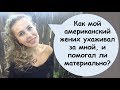 Как мой американский жених ухаживал за мной, и помогал ли материально?